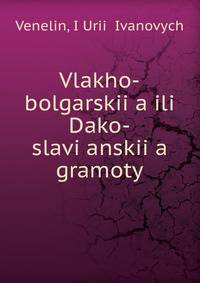 Venelin, I Urii Ivanovych

Vlakho-bolgarskii a ili Dako-slavi anskii a gramoty